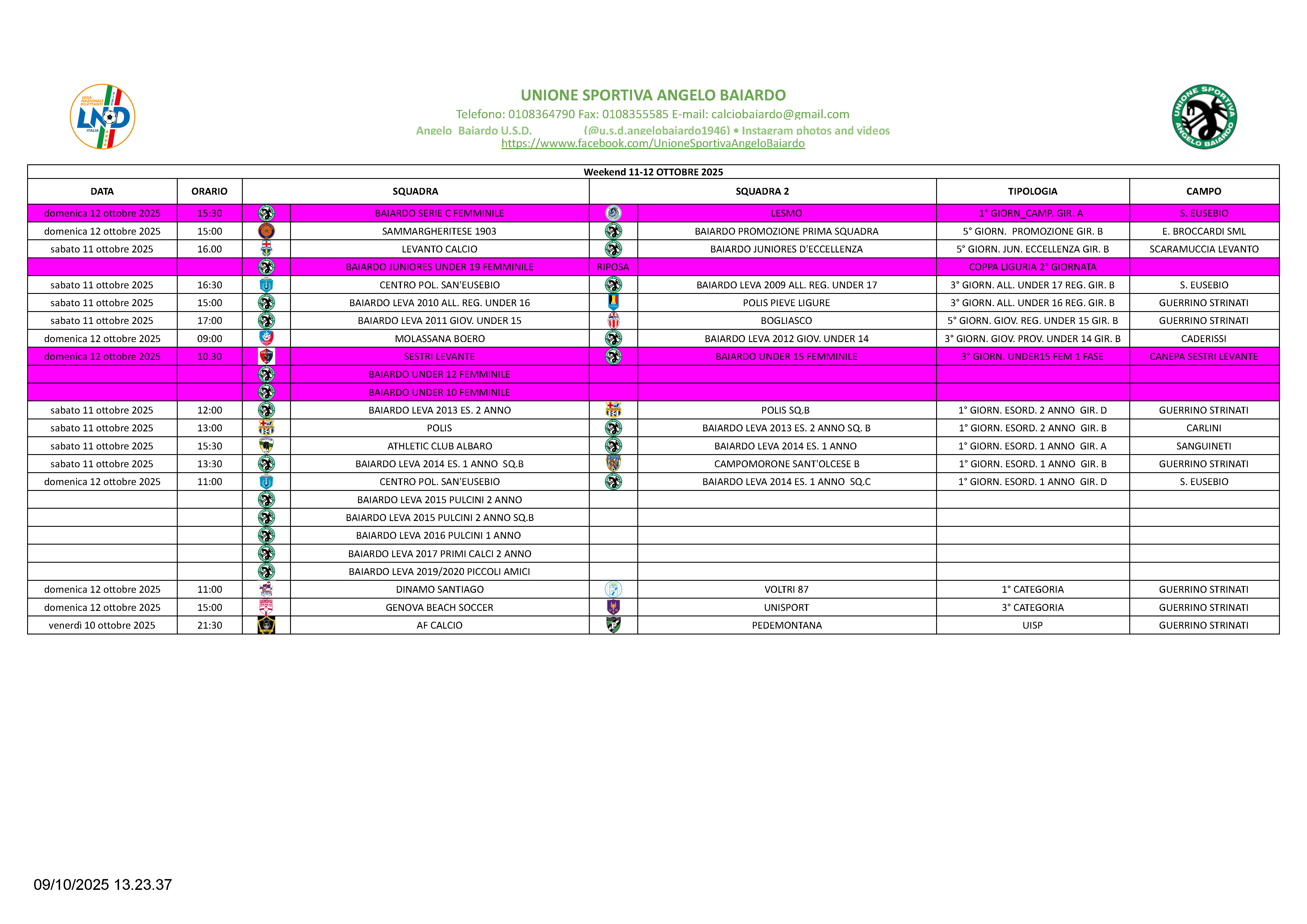 LEGA NAZIONALE DILETTANTI
LND
ITALIA

UNIONE SPORTIVA ANGELO BAIARDO
Telefono: 0108364790 Fax: 0108355585 E-mail: calciobaiardo@gmail.com
Angelo Baiardo U.S.D. (@u.s.d.angelobaiardo1946) • Instagram photos and videos
https://wwww.facebook.com/UnioneSportivaAngeloBaiardo

UNIONE SPORTIVA ANGELO BAIARDO

Weekend 11-12 OTTOBRE 2025

| DATA | ORARIO | SQUADRA | SQUADRA 2 | TIPOLOGIA | CAMPO |
|---|---|---|---|---|---|
| domenica 12 ottobre 2025 | 15:30 | BAIARDO SERIE C FEMMINILE | LESMO | 1° GIORN_CAMP. GIR. A | S. EUSEBIO |
| domenica 12 ottobre 2025 | 15:00 | SAMMARGHERITESE 1903 | BAIARDO PROMOZIONE PRIMA SQUADRA | 5° GIORN. PROMOZIONE GIR. B | E. BROCCARDI SML |
| sabato 11 ottobre 2025 | 16.00 | LEVANTO CALCIO | BAIARDO JUNIORES D'ECCELLENZA | 5° GIORN. JUN. ECCELLENZA GIR. B | SCARAMUCCIA LEVANTO |
| | | BAIARDO JUNIORES UNDER 19 FEMMINILE | RIPOSA | COPPA LIGURIA 2° GIORNATA | |
| sabato 11 ottobre 2025 | 16:30 | CENTRO POL. SAN'EUSEBIO | BAIARDO LEVA 2009 ALL. REG. UNDER 17 | 3° GIORN. ALL. UNDER 17 REG. GIR. B | S. EUSEBIO |
| sabato 11 ottobre 2025 | 15:00 | BAIARDO LEVA 2010 ALL. REG. UNDER 16 | POLIS PIEVE LIGURE | 3° GIORN. ALL. UNDER 16 REG. GIR. B | GUERRINO STRINATI |
| sabato 11 ottobre 2025 | 17:00 | BAIARDO LEVA 2011 GIOV. UNDER 15 | BOGLIASCO | 5° GIORN. GIOV. REG. UNDER 15 GIR. B | GUERRINO STRINATI |
| domenica 12 ottobre 2025 | 09:00 | MOLASSANA BOERO | BAIARDO LEVA 2012 GIOV. UNDER 14 | 3° GIORN. GIOV. PROV. UNDER 14 GIR. B | CADERISSI |
| domenica 12 ottobre 2025 | 10.30 | SESTRI LEVANTE | BAIARDO UNDER 15 FEMMINILE | 3° GIORN. UNDER15 FEM 1 FASE | CANEPA SESTRI LEVANTE |
| | | BAIARDO UNDER 12 FEMMINILE | | | |
| | | BAIARDO UNDER 10 FEMMINILE | | | |
| sabato 11 ottobre 2025 | 12:00 | BAIARDO LEVA 2013 ES. 2 ANNO | POLIS SQ.B | 1° GIORN. ESORD. 2 ANNO GIR. D | GUERRINO STRINATI |
| sabato 11 ottobre 2025 | 13:00 | POLIS | BAIARDO LEVA 2013 ES. 2 ANNO SQ. B | 1° GIORN. ESORD. 2 ANNO GIR. B | CARLINI |
| sabato 11 ottobre 2025 | 15:30 | ATHLETIC CLUB ALBARO | BAIARDO LEVA 2014 ES. 1 ANNO | 1° GIORN. ESORD. 1 ANNO GIR. A | SANGUINETI |
| sabato 11 ottobre 2025 | 13:30 | BAIARDO LEVA 2014 ES. 1 ANNO SQ.B | CAMPOMORONE SANT'OLCESE B | 1° GIORN. ESORD. 1 ANNO GIR. B | GUERRINO STRINATI |
| domenica 12 ottobre 2025 | 11:00 | CENTRO POL. SAN'EUSEBIO | BAIARDO LEVA 2014 ES. 1 ANNO SQ.C | 1° GIORN. ESORD. 1 ANNO GIR. D | S. EUSEBIO |
| | | BAIARDO LEVA 2015 PULCINI 2 ANNO | | | |
| | | BAIARDO LEVA 2015 PULCINI 2 ANNO SQ.B | | | |
| | | BAIARDO LEVA 2016 PULCINI 1 ANNO | | | |
| | | BAIARDO LEVA 2017 PRIMI CALCI 2 ANNO | | | |
| | | BAIARDO LEVA 2019/2020 PICCOLI AMICI | | | |
| domenica 12 ottobre 2025 | 11:00 | DINAMO SANTIAGO | VOLTRI 87 | 1° CATEGORIA | GUERRINO STRINATI |
| domenica 12 ottobre 2025 | 15:00 | GENOVA BEACH SOCCER | UNISPORT | 3° CATEGORIA | GUERRINO STRINATI |
| venerdì 10 ottobre 2025 | 21:30 | AF CALCIO | PEDEMONTANA | UISP | GUERRINO STRINATI |

09/10/2025 13.23.37